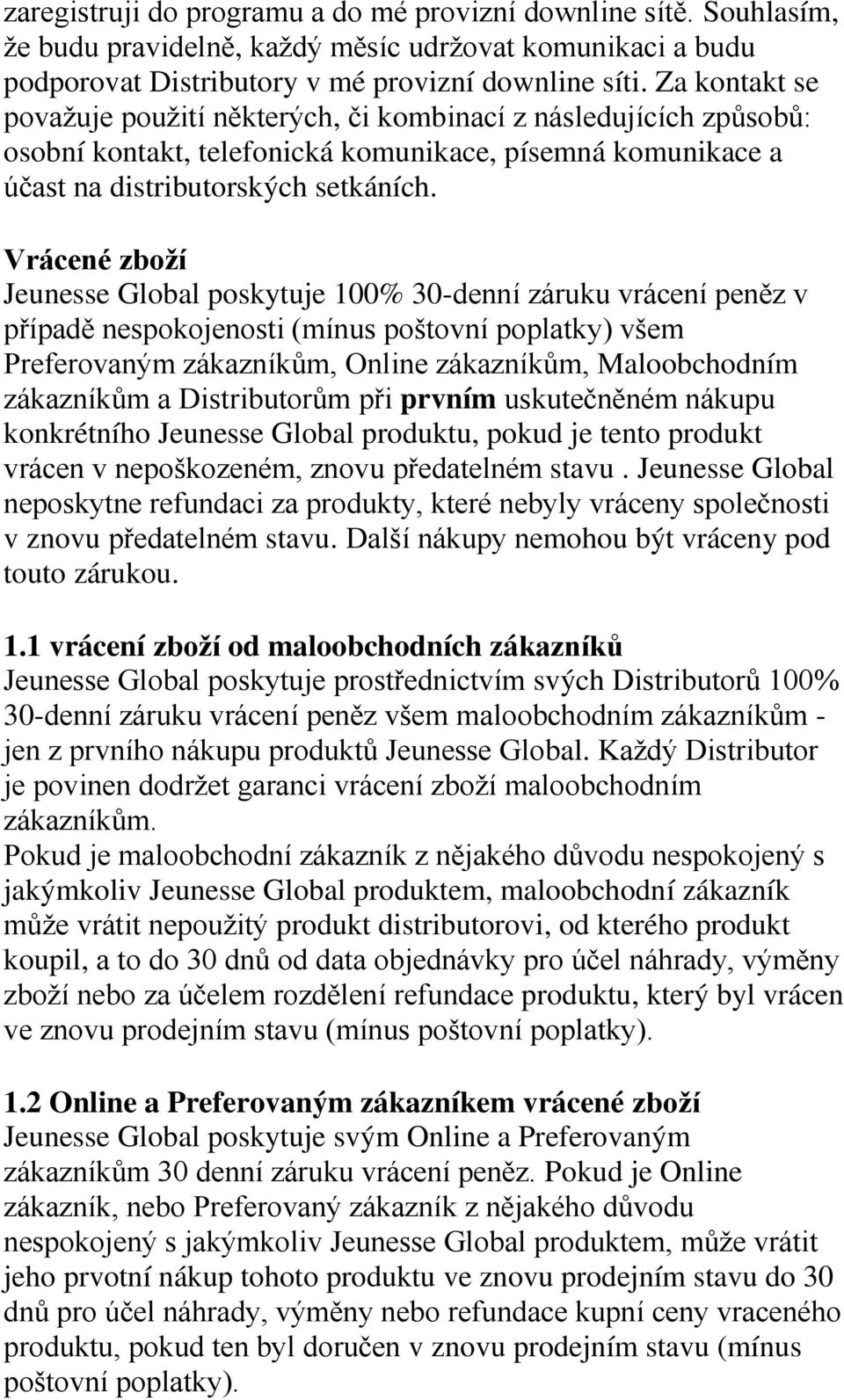 zaregistruji do programu a do mé provizní downline sítě. Souhlasím, že budu pravidelně, každý měsíc udržovat komunikaci a budu podporovat Distributory v mé provizní downline síti. Za kontakt se považuje použití některých, či kombinací z následujících způsobů: osobní kontakt, telefonická komunikace, písemná komunikace a účast na distributorských setkáních.

Vrácené zboží
Jeunesse Global poskytuje 100% 30-denní záruku vrácení peněz v případě nespokojenosti (mínus poštovní poplatky) všem Preferovaným zákazníkům, Online zákazníkům, Maloobchodním zákazníkům a Distributorům při prvním uskutečněném nákupu konkrétního Jeunesse Global produktu, pokud je tento produkt vrácen v nepoškozeném, znovu předatelném stavu . Jeunesse Global neposkytne refundaci za produkty, které nebyly vráceny společnosti v znovu předatelném stavu. Další nákupy nemohou být vráceny pod touto zárukou.

1.1 vrácení zboží od maloobchodních zákazníků
Jeunesse Global poskytuje prostřednictvím svých Distributorů 100% 30-denní záruku vrácení peněz všem maloobchodním zákazníkům - jen z prvního nákupu produktů Jeunesse Global. Každý Distributor je povinen dodržet garanci vrácení zboží maloobchodním zákazníkům.
Pokud je maloobchodní zákazník z nějakého důvodu nespokojený s jakýmkoliv Jeunesse Global produktem, maloobchodní zákazník může vrátit nepoužitý produkt distributorovi, od kterého produkt koupil, a to do 30 dnů od data objednávky pro účel náhrady, výměny zboží nebo za účelem rozdělení refundace produktu, který byl vrácen ve znovu prodejním stavu (mínus poštovní poplatky).

1.2 Online a Preferovaným zákazníkem vrácené zboží
Jeunesse Global poskytuje svým Online a Preferovaným zákazníkům 30 denní záruku vrácení peněz. Pokud je Online zákazník, nebo Preferovaný zákazník z nějakého důvodu nespokojený s jakýmkoliv Jeunesse Global produktem, může vrátit jeho prvotní nákup tohoto produktu ve znovu prodejním stavu do 30 dnů pro účel náhrady, výměny nebo refundace kupní ceny vraceného produktu, pokud ten byl doručen v znovu prodejním stavu (mínus poštovní poplatky).